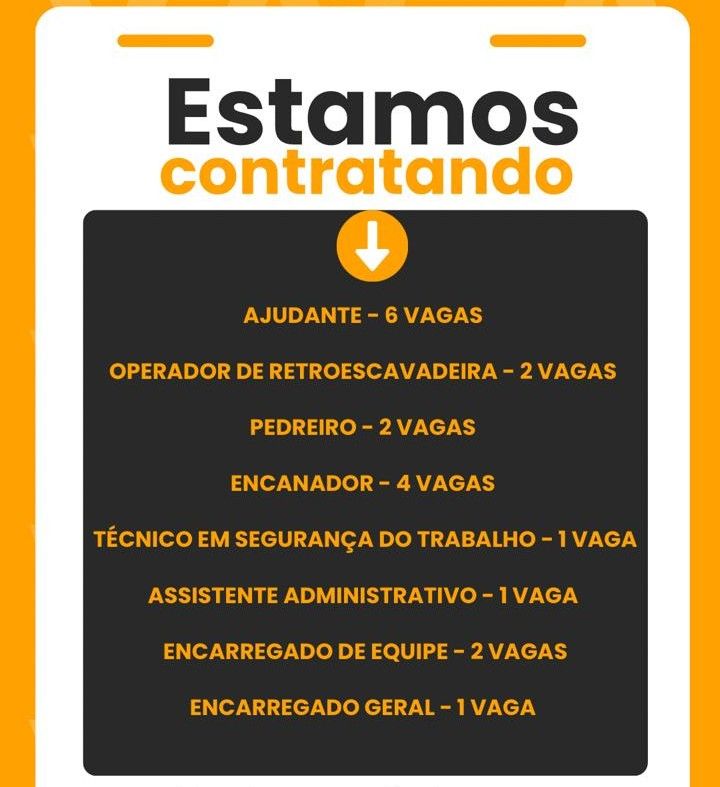 Estamos
contratando

AJUDANTE - 6 VAGAS

OPERADOR DE RETROESCAVADEIRA - 2 VAGAS

PEDREIRO - 2 VAGAS

ENCANADOR - 4 VAGAS

TÉCNICO EM SEGURANÇA DO TRABALHO - 1 VAGA

ASSISTENTE ADMINISTRATIVO - 1 VAGA

ENCARREGADO DE EQUIPE - 2 VAGAS

ENCARREGADO GERAL - 1 VAGA